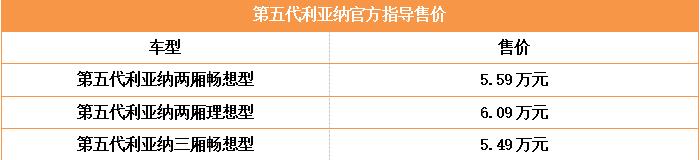 第五代利亚纳官方指导售价

| 车型 | 售价 |
|---|---|
| 第五代利亚纳两厢畅想型 | 5.59万元 |
| 第五代利亚纳两厢理想型 | 6.09万元 |
| 第五代利亚纳三厢畅想型 | 5.49万元 |